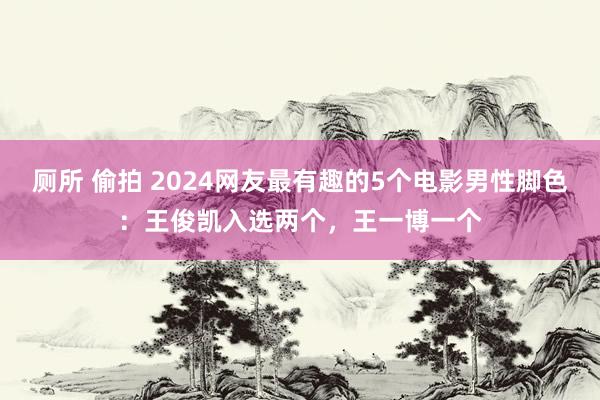 厕所 偷拍 2024网友最有趣的5个电影男性脚色：王俊凯入选两个，王一博一个